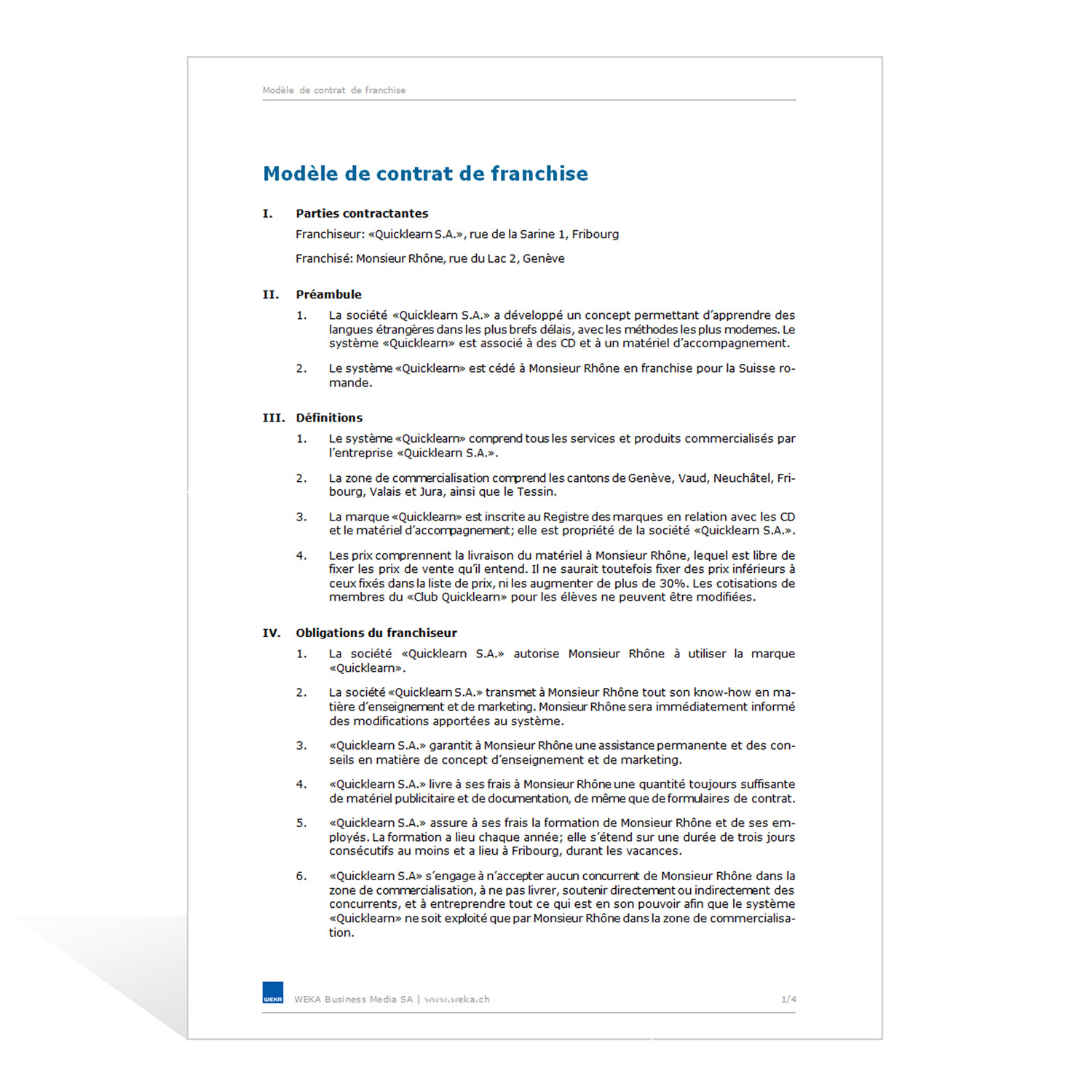 Modèle de contrat de franchise

Modèle de contrat de franchise

I. Parties contractantes

Franchiseur: «Quicklearn S.A.», rue de la Sarine 1, Fribourg

Franchisé: Monsieur Rhône, rue du Lac 2, Genève

II. Préambule

1. La société «Quicklearn S.A.» a développé un concept permettant d'apprendre des langues étrangères dans les plus brefs délais, avec les méthodes les plus modernes. Le système «Quicklearn» est associé à des CD et à un matériel d'accompagnement.

2. Le système «Quicklearn» est cédé à Monsieur Rhône en franchise pour la Suisse romande.

III. Définitions

1. Le système «Quicklearn» comprend tous les services et produits commercialisés par l'entreprise «Quicklearn S.A.».

2. La zone de commercialisation comprend les cantons de Genève, Vaud, Neuchâtel, Fribourg, Valais et Jura, ainsi que le Tessin.

3. La marque «Quicklearn» est inscrite au Registre des marques en relation avec les CD et le matériel d'accompagnement; elle est propriété de la société «Quicklearn S.A.».

4. Les prix comprennent la livraison du matériel à Monsieur Rhône, lequel est libre de fixer les prix de vente qu'il entend. Il ne saurait toutefois fixer des prix inférieurs à ceux fixés dans la liste de prix, ni les augmenter de plus de 30%. Les cotisations de membres du «Club Quicklearn» pour les élèves ne peuvent être modifiées.

IV. Obligations du franchiseur

1. La société «Quicklearn S.A.» autorise Monsieur Rhône à utiliser la marque «Quicklearn».

2. La société «Quicklearn S.A.» transmet à Monsieur Rhône tout son know-how en matière d'enseignement et de marketing. Monsieur Rhône sera immédiatement informé des modifications apportées au système.

3. «Quicklearn S.A.» garantit à Monsieur Rhône une assistance permanente et des conseils en matière de concept d'enseignement et de marketing.

4. «Quicklearn S.A.» livre à ses frais à Monsieur Rhône une quantité toujours suffisante de matériel publicitaire et de documentation, de même que de formulaires de contrat.

5. «Quicklearn S.A.» assure à ses frais la formation de Monsieur Rhône et de ses employés. La formation a lieu chaque année; elle s'étend sur une durée de trois jours consécutifs au moins et a lieu à Fribourg, durant les vacances.

6. «Quicklearn S.A» s'engage à n'accepter aucun concurrent de Monsieur Rhône dans la zone de commercialisation, à ne pas livrer, soutenir directement ou indirectement des concurrents, et à entreprendre tout ce qui est en son pouvoir afin que le système «Quicklearn» ne soit exploité que par Monsieur Rhône dans la zone de commercialisation.

WEKA
WEKA Business Media SA | www.weka.ch
1/4